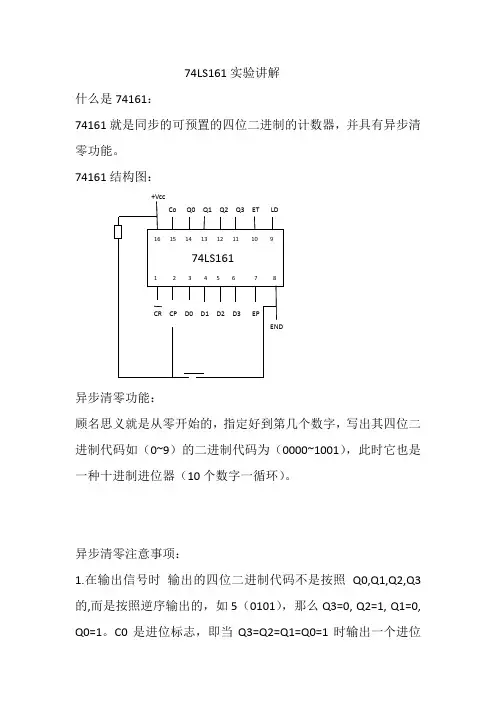 74LS161 实验讲解

什么是 74161：

74161 就是同步的可预置的四位二进制的计数器，并具有异步清零功能。

74161 结构图：

+Vcc

Co Q0 Q1 Q2 Q3 ET LD

16 15 14 13 12 11 10 9

74LS161

1 2 3 4 5 6 7 8

$\overline{CR}$ CP D0 D1 D2 D3 EP

END

异步清零功能：

顾名思义就是从零开始的，指定好到第几个数字，写出其四位二进制代码如（0~9）的二进制代码为（0000~1001），此时它也是一种十进制进位器（10 个数字一循环）。

异步清零注意事项：

1.在输出信号时 输出的四位二进制代码不是按照 Q0,Q1,Q2,Q3 的,而是按照逆序输出的，如 5（0101），那么 Q3=0, Q2=1, Q1=0, Q0=1。C0 是进位标志，即当 Q3=Q2=Q1=Q0=1 时输出一个进位